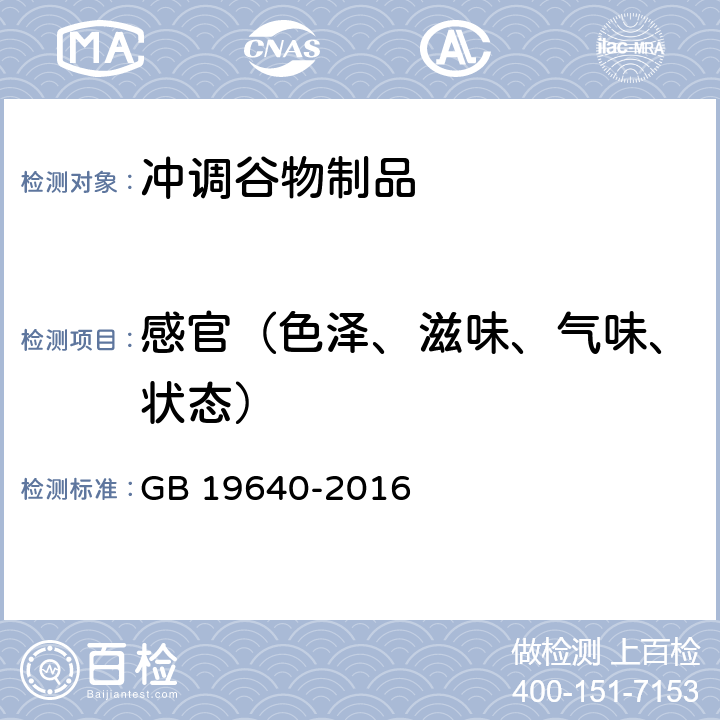 MA CNAS AL ilac-MRA

检测对象：冲调谷物制品

检测项目：感官（色泽、滋味、气味、状态）

检测标准：GB 19640-2016

百检 Baijiantest.com

做检测 上百检
400-151-7153